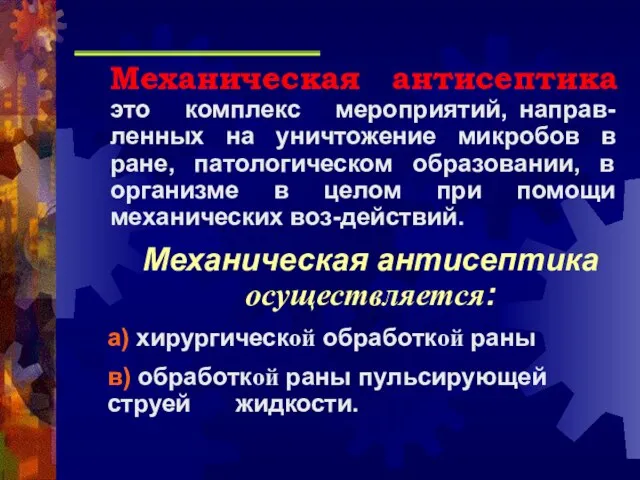 Механическая антисептика это комплекс мероприятий, направленных на уничтожение микробов в ране, патологическом образовании, в организме в целом при помощи механических воз-действий.

Механическая антисептика осуществляется:

а) хирургической обработкой раны

в) обработкой раны пульсирующей струей жидкости.